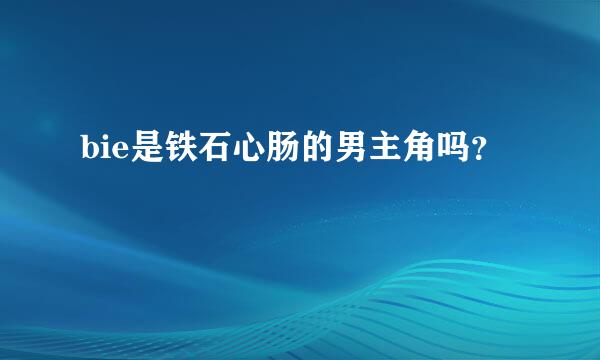 bie是铁石心肠的男主角吗?